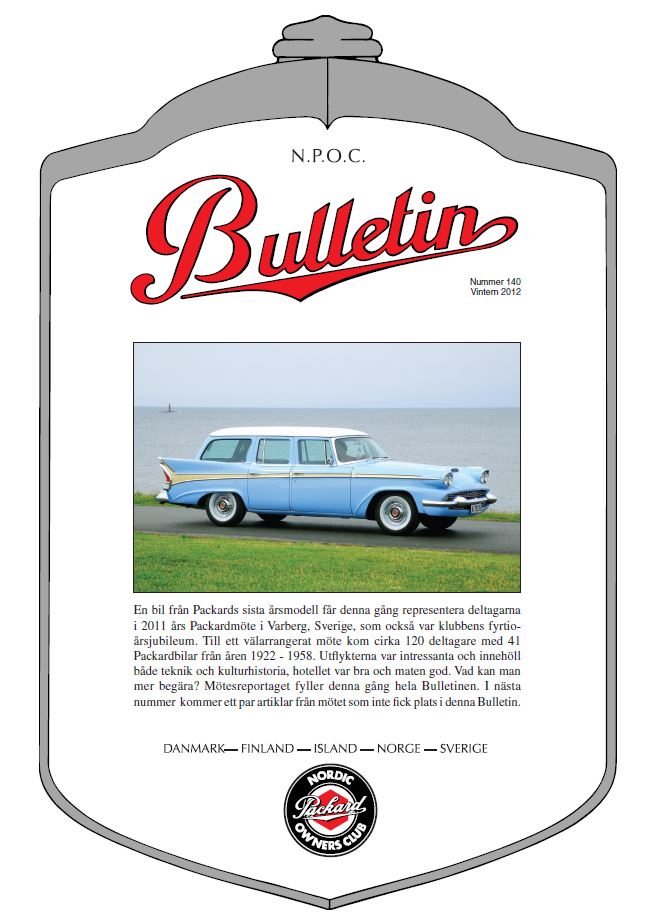 N.P.O.C.

Bulletin

Nummer 140
Vintern 2012

En bil från Packards sista årsmodell får denna gång representera deltagarna i 2011 års Packardmöte i Varberg, Sverige, som också var klubbens fyrtioårsjubileum. Till ett välarrangerat möte kom cirka 120 deltagare med 41 Packardbilar från åren 1922 - 1958. Utflykterna var intressanta och innehöll både teknik och kulturhistoria, hotellet var bra och maten god. Vad kan man mer begära? Mötesreportaget fyller denna gång hela Bulletinen. I nästa nummer kommer ett par artiklar från mötet som inte fick plats i denna Bulletin.

DANMARK — FINLAND — ISLAND — NORGE — SVERIGE

NORDIC
Packard
OWNERS CLUB